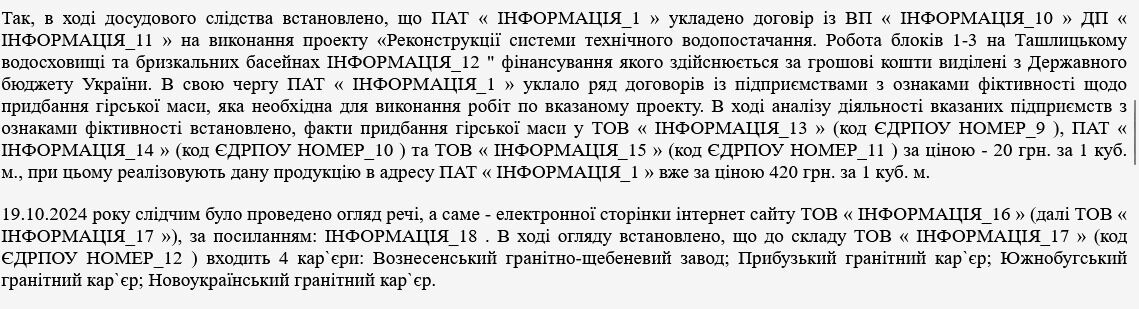 Так, в ході досудового слідства встановлено, що ПАТ « ІНФОРМАЦІЯ_1 » укладено договір із ВП « ІНФОРМАЦІЯ_10 » ДП « ІНФОРМАЦІЯ_11 » на виконання проекту «Реконструкції системи технічного водопостачання. Робота блоків 1-3 на Ташлицькому водосховищі та бризкальних басейнах ІНФОРМАЦІЯ_12 " фінансування якого здійснюється за грошові кошти виділені з Державного бюджету України. В свою чергу ПАТ « ІНФОРМАЦІЯ_1 » уклало ряд договорів із підприємствами з ознаками фіктивності щодо придбання гірської маси, яка необхідна для виконання робіт по вказаному проекту. В ході аналізу діяльності вказаних підприємств з ознаками фіктивності встановлено, факти придбання гірської маси у ТОВ « ІНФОРМАЦІЯ_13 » (код ЄДРПОУ НОМЕР_9 ), ПАТ « ІНФОРМАЦІЯ_14 » (код ЄДРПОУ НОМЕР_10 ) та ТОВ « ІНФОРМАЦІЯ_15 » (код ЄДРПОУ НОМЕР_11 ) за ціною - 20 грн. за 1 куб. м., при цьому реалізовують дану продукцію в адресу ПАТ « ІНФОРМАЦІЯ_1 » вже за ціною 420 грн. за 1 куб. м.

19.10.2024 року слідчим було проведено огляд речі, а саме - електронної сторінки інтернет сайту ТОВ « ІНФОРМАЦІЯ_16 » (далі ТОВ « ІНФОРМАЦІЯ_17 »), за посиланням: ІНФОРМАЦІЯ_18 . В ході огляду встановлено, що до складу ТОВ « ІНФОРМАЦІЯ_17 » (код ЄДРПОУ НОМЕР_12 ) входить 4 кар`єри: Вознесенський гранітно-щебеневий завод; Прибузький гранітний кар`єр; Южнобугський гранітний кар`єр; Новоукраїнський гранітний кар`єр.